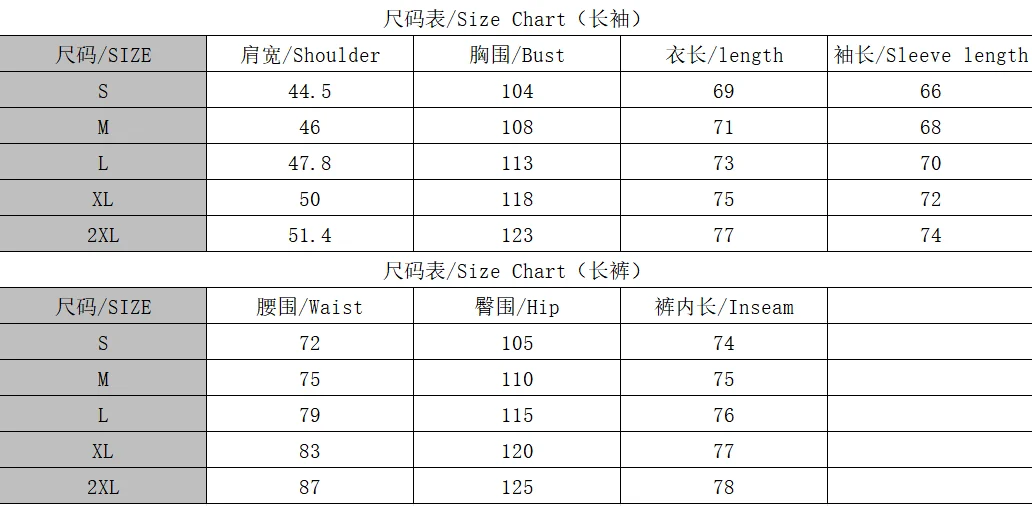 尺码表/Size Chart（长袖）

| 尺码/SIZE | 肩宽/Shoulder | 胸围/Bust | 衣长/length | 袖长/Sleeve length |
|---|---|---|---|---|
| S | 44.5 | 104 | 69 | 66 |
| M | 46 | 108 | 71 | 68 |
| L | 47.8 | 113 | 73 | 70 |
| XL | 50 | 118 | 75 | 72 |
| 2XL | 51.4 | 123 | 77 | 74 |

尺码表/Size Chart（长裤）

| 尺码/SIZE | 腰围/Waist | 臀围/Hip | 裤内长/Inseam | |
|---|---|---|---|---|
| S | 72 | 105 | 74 | |
| M | 75 | 110 | 75 | |
| L | 79 | 115 | 76 | |
| XL | 83 | 120 | 77 | |
| 2XL | 87 | 125 | 78 | |